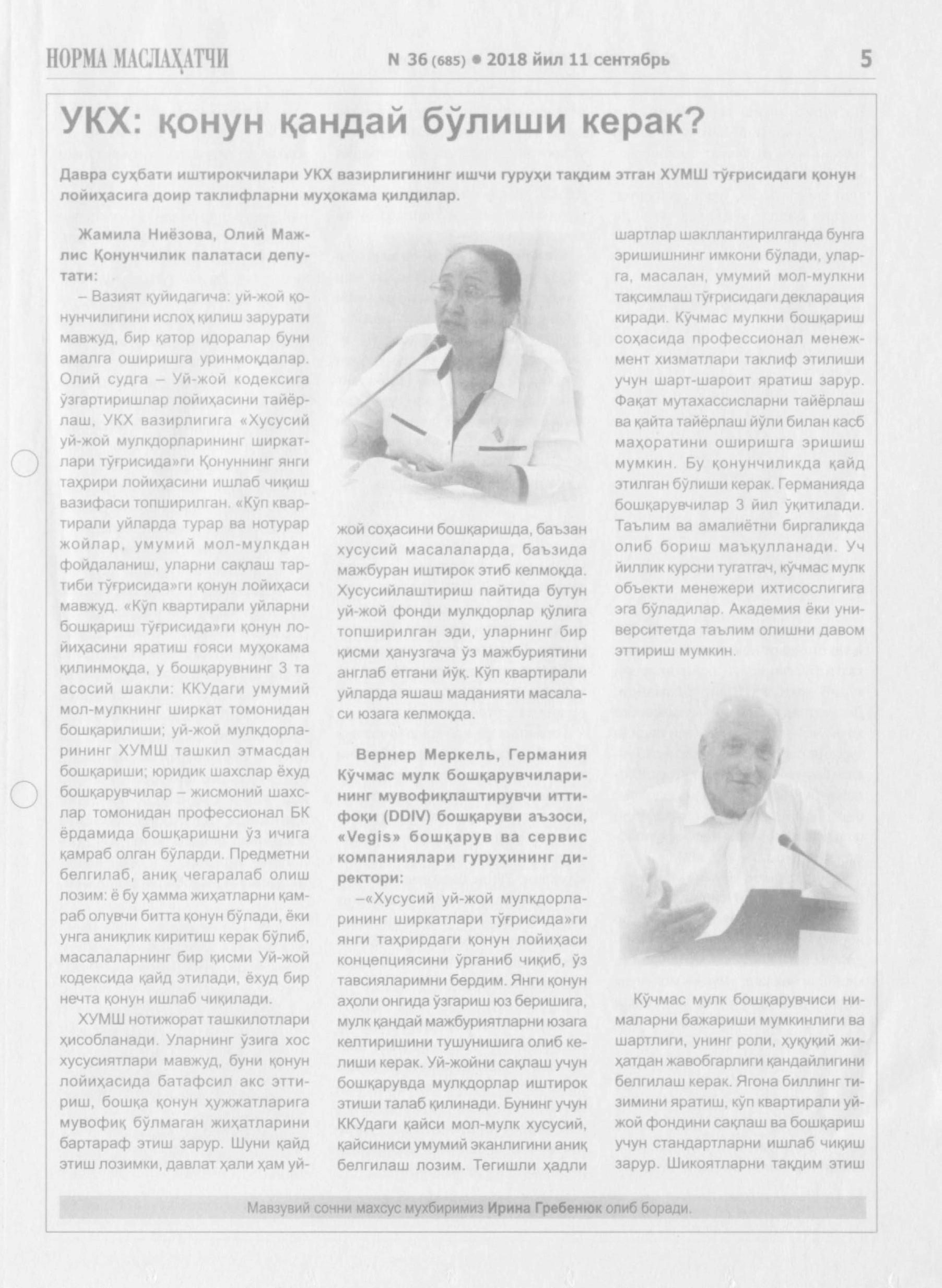 НОРМА МАСЛАҲАТЧИ N 36 (685) • 2018 йил 11 сентябрь 5

УКХ: қонун қандай бўлиши керак?

Давра суҳбати иштирокчилари УКХ вазирлигининг ишчи гуруҳи тақдим этган ХУМШ тўғрисидаги қонун лойиҳасига доир таклифларни муҳокама қилдилар.

Жамила Ниёзова, Олий Мажлис Қонунчилик палатаси депутати:

– Вазият қуйидагича: уй-жой қонунчилигини ислоҳ қилиш зарурати мавжуд, бир қатор идоралар буни амалга оширишга уринмоқдалар. Олий судга – Уй-жой кодексига ўзгартиришлар лойиҳасини тайёрлаш, УКХ вазирлигига «Хусусий уй-жой мулкдорларининг ширкатлари тўғрисида»ги Қонуннинг янги таҳрири лойиҳасини ишлаб чиқиш вазифаси топширилган. «Кўп квартирали уйларда турар ва нотурар жойлар, умумий мол-мулкдан фойдаланиш, уларни сақлаш тартиби тўғрисида»ги қонун лойиҳаси мавжуд. «Кўп квартирали уйларни бошқариш тўғрисида»ги қонун лойиҳасини яратиш ғояси муҳокама қилинмоқда, у бошқарувнинг 3 та асосий шакли: ККУдаги умумий мол-мулкнинг ширкат томонидан бошқарилиши; уй-жой мулкдорларининг ХУМШ ташкил этмасдан бошқариши; юридик шахслар ёхуд бошқарувчилар – жисмоний шахслар томонидан профессионал БК ёрдамида бошқаришни ўз ичига қамраб олган бўларди. Предметни белгилаб, аниқ чегаралаб олиш лозим: ё бу ҳамма жиҳатларни қамраб олувчи битта қонун бўлади, ёки унга аниқлик киритиш керак бўлиб, масалаларнинг бир қисми Уй-жой кодексида қайд этилади, ёхуд бир нечта қонун ишлаб чиқилади.

ХУМШ нотижорат ташкилотлари ҳисобланади. Уларнинг ўзига хос хусусиятлари мавжуд, буни қонун лойиҳасида батафсил акс эттириш, бошқа қонун ҳужжатларига мувофиқ бўлмаган жиҳатларини бартараф этиш зарур. Шуни қайд этиш лозимки, давлат ҳали ҳам уй-жой соҳасини бошқаришда, баъзан хусусий масалаларда, баъзида мажбуран иштирок этиб келмоқда. Хусусийлаштириш пайтида бутун уй-жой фонди мулкдорлар қўлига топширилган эди, уларнинг бир қисми ҳанузгача ўз мажбуриятини англаб етгани йўқ. Кўп квартирали уйларда яшаш маданияти масаласи юзага келмоқда.

Вернер Меркель, Германия Кўчмас мулк бошқарувчиларининг мувофиқлаштирувчи иттифоқи (DDIV) бошқаруви аъзоси, «Vegis» бошқарув ва сервис компаниялари гуруҳининг директори:

–«Хусусий уй-жой мулкдорларининг ширкатлари тўғрисида»ги янги таҳрирдаги қонун лойиҳаси концепциясини ўрганиб чиқиб, ўз тавсияларимни бердим. Янги қонун аҳоли онгида ўзгариш юз беришига, мулк қандай мажбуриятларни юзага келтиришини тушунишига олиб келиши керак. Уй-жойни сақлаш учун бошқарувда мулкдорлар иштирок этиши талаб қилинади. Бунинг учун ККУдаги қайси мол-мулк хусусий, қайсиниси умумий эканлигини аниқ белгилаш лозим. Тегишли ҳадли шартлар шакллантирилганда бунга эришишнинг имкони бўлади, уларга, масалан, умумий мол-мулкни тақсимлаш тўғрисидаги декларация киради. Кўчмас мулкни бошқариш соҳасида профессионал менежмент хизматлари таклиф этилиши учун шарт-шароит яратиш зарур. Фақат мутахассисларни тайёрлаш ва қайта тайёрлаш йўли билан касб маҳоратини оширишга эришиш мумкин. Бу қонунчиликда қайд этилган бўлиши керак. Германияда бошқарувчилар 3 йил ўқитилади. Таълим ва амалиётни биргаликда олиб бориш маъқулланади. Уч йиллик курсни тугатгач, кўчмас мулк объекти менежери ихтисослигига эга бўладилар. Академия ёки университетда таълим олишни давом эттириш мумкин.

Кўчмас мулк бошқарувчиси нималарни бажариши мумкинлиги ва шартлиги, унинг роли, ҳуқуқий жиҳатдан жавобгарлиги қандайлигини белгилаш керак. Ягона биллинг тизимини яратиш, кўп квартирали уй-жой фондини сақлаш ва бошқариш учун стандартларни ишлаб чиқиш зарур. Шикоятларни тақдим этиш

Мавзувий сонни махсус мухбиримиз Ирина Гребенюк олиб боради.